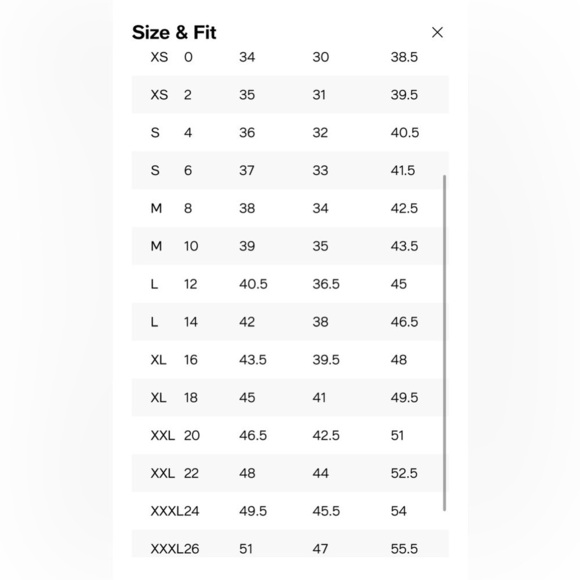 Size & Fit

×

| | | | | |
|---|---|---|---|---|
| XS | 0 | 34 | 30 | 38.5 |
| XS | 2 | 35 | 31 | 39.5 |
| S | 4 | 36 | 32 | 40.5 |
| S | 6 | 37 | 33 | 41.5 |
| M | 8 | 38 | 34 | 42.5 |
| M | 10 | 39 | 35 | 43.5 |
| L | 12 | 40.5 | 36.5 | 45 |
| L | 14 | 42 | 38 | 46.5 |
| XL | 16 | 43.5 | 39.5 | 48 |
| XL | 18 | 45 | 41 | 49.5 |
| XXL | 20 | 46.5 | 42.5 | 51 |
| XXL | 22 | 48 | 44 | 52.5 |
| XXXL | 24 | 49.5 | 45.5 | 54 |
| XXXL | 26 | 51 | 47 | 55.5 |